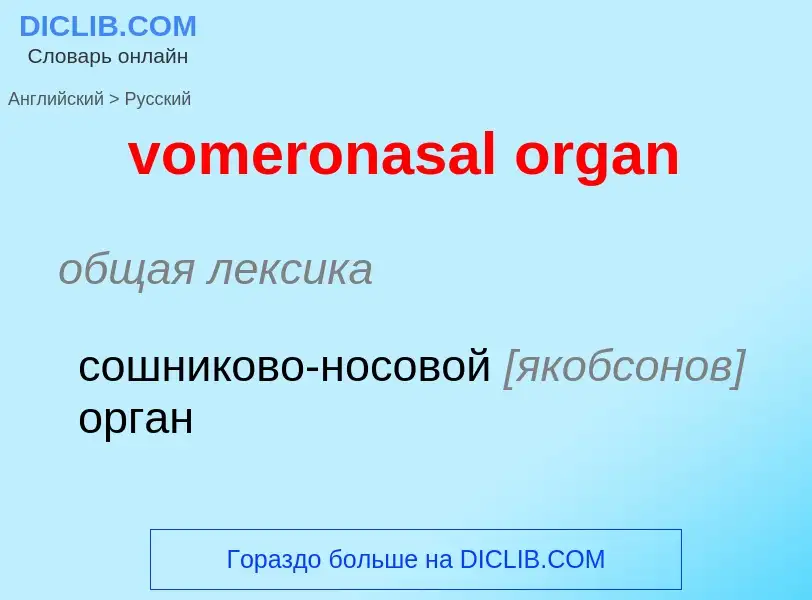 DICLIB.COM
Словарь онлайн

Английский > Русский

vomeronasal organ

общая лексика

сошниково-носовой [якобсонов] орган

Гораздо больше на DICLIB.COM